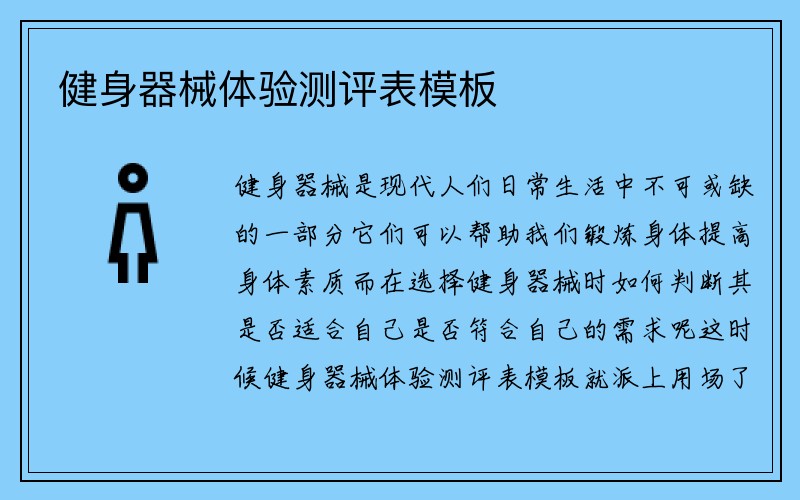 健身器械体验测评表模板

健身器械是现代人们日常生活中不可或缺的一部分它们可以帮助我们锻炼身体提高身体素质而在选择健身器械时如何判断其是否适合自己是否符合自己的需求呢这时候健身器械体验测评表模板就派上用场了